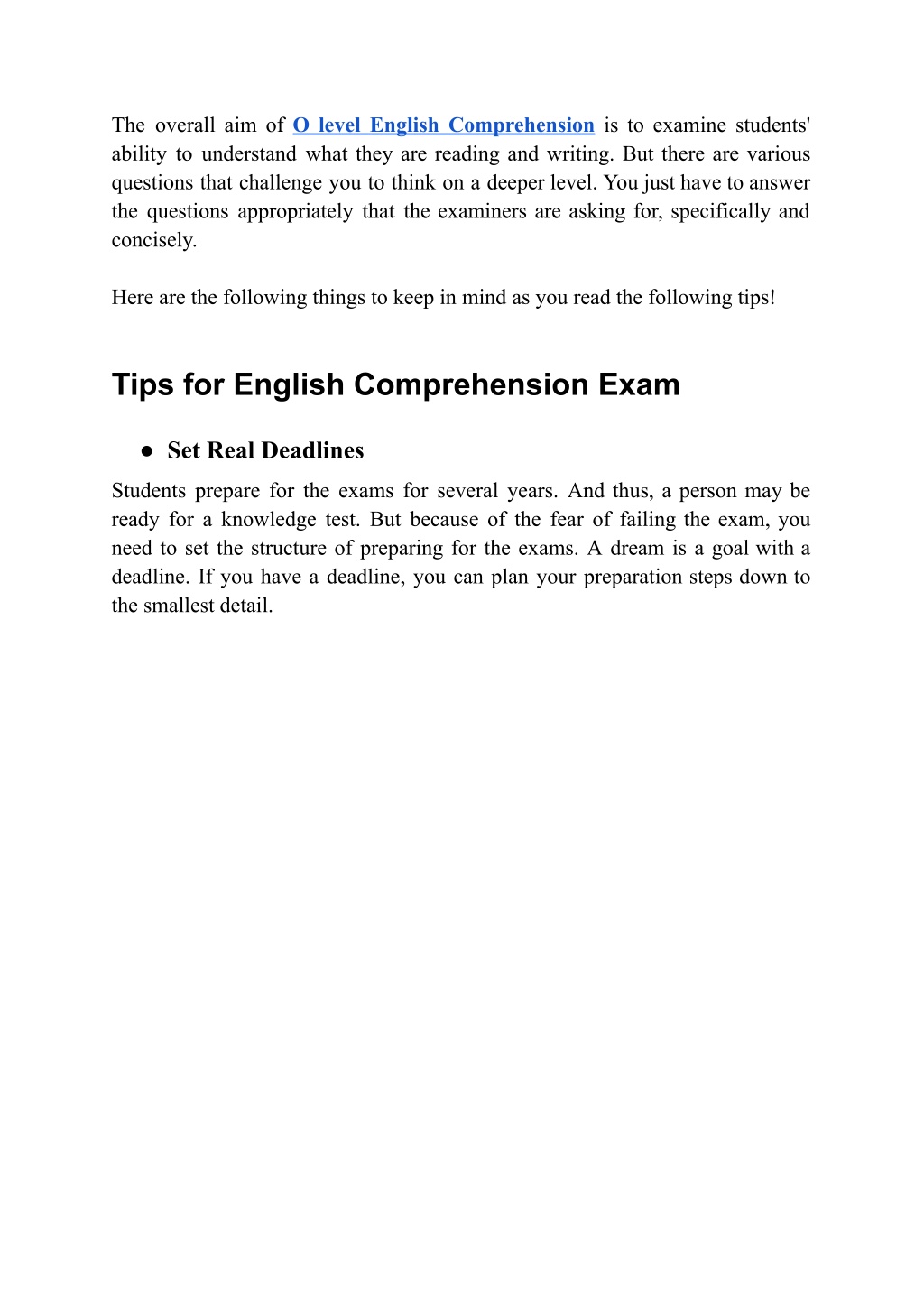 The overall aim of O level English Comprehension is to examine students' ability to understand what they are reading and writing. But there are various questions that challenge you to think on a deeper level. You just have to answer the questions appropriately that the examiners are asking for, specifically and concisely.

Here are the following things to keep in mind as you read the following tips!

Tips for English Comprehension Exam

● Set Real Deadlines

Students prepare for the exams for several years. And thus, a person may be ready for a knowledge test. But because of the fear of failing the exam, you need to set the structure of preparing for the exams. A dream is a goal with a deadline. If you have a deadline, you can plan your preparation steps down to the smallest detail.